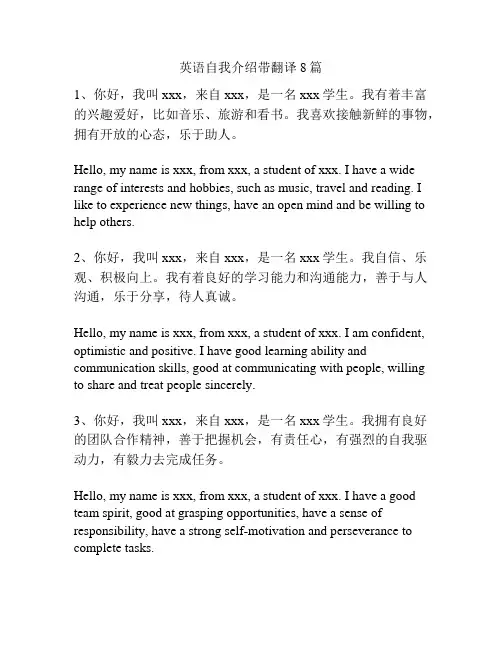 英语自我介绍带翻译 8 篇

1、你好，我叫 xxx，来自 xxx，是一名 xxx 学生。我有着丰富的兴趣爱好，比如音乐、旅游和看书。我喜欢接触新鲜的事物，拥有开放的心态，乐于助人。

Hello, my name is xxx, from xxx, a student of xxx. I have a wide range of interests and hobbies, such as music, travel and reading. I like to experience new things, have an open mind and be willing to help others.

2、你好，我叫 xxx，来自 xxx，是一名 xxx 学生。我自信、乐观、积极向上。我有着良好的学习能力和沟通能力，善于与人沟通，乐于分享，待人真诚。

Hello, my name is xxx, from xxx, a student of xxx. I am confident, optimistic and positive. I have good learning ability and communication skills, good at communicating with people, willing to share and treat people sincerely.

3、你好，我叫 xxx，来自 xxx，是一名 xxx 学生。我拥有良好的团队合作精神，善于把握机会，有责任心，有强烈的自我驱动力，有毅力去完成任务。

Hello, my name is xxx, from xxx, a student of xxx. I have a good team spirit, good at grasping opportunities, have a sense of responsibility, have a strong self-motivation and perseverance to complete tasks.